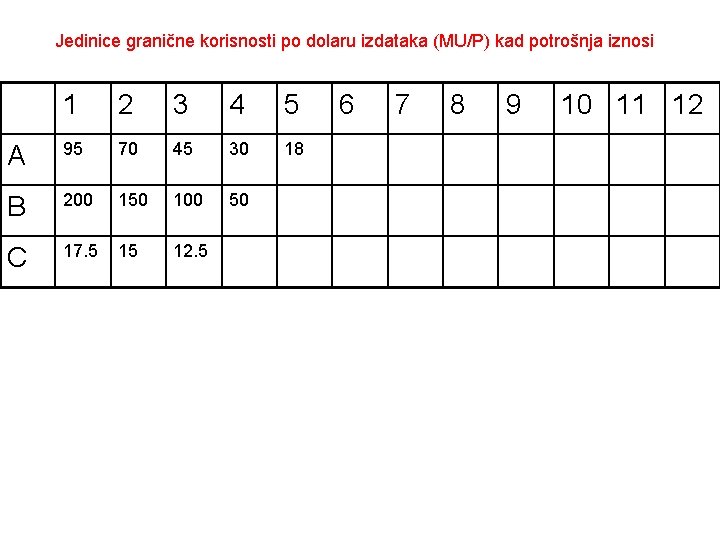 Jedinice granične korisnosti po dolaru izdataka (MU/P) kad potrošnja iznosi

|  | 1 | 2 | 3 | 4 | 5 | 6 | 7 | 8 | 9 | 10 | 11 | 12 |
|---|---|---|---|---|---|---|---|---|---|---|---|---|
| A | 95 | 70 | 45 | 30 | 18 |  |  |  |  |  |  |  |
| B | 200 | 150 | 100 | 50 |  |  |  |  |  |  |  |  |
| C | 17.5 | 15 | 12.5 |  |  |  |  |  |  |  |  |  |